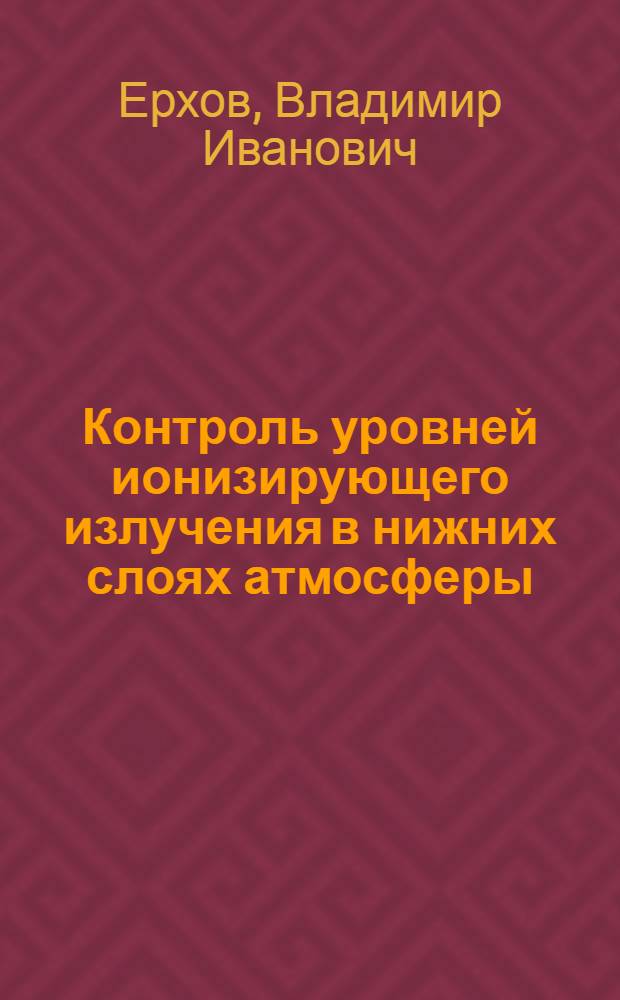 Ерхов, Владимир Иванович

Контроль уровней ионизирующего излучения в нижних слоях атмосферы